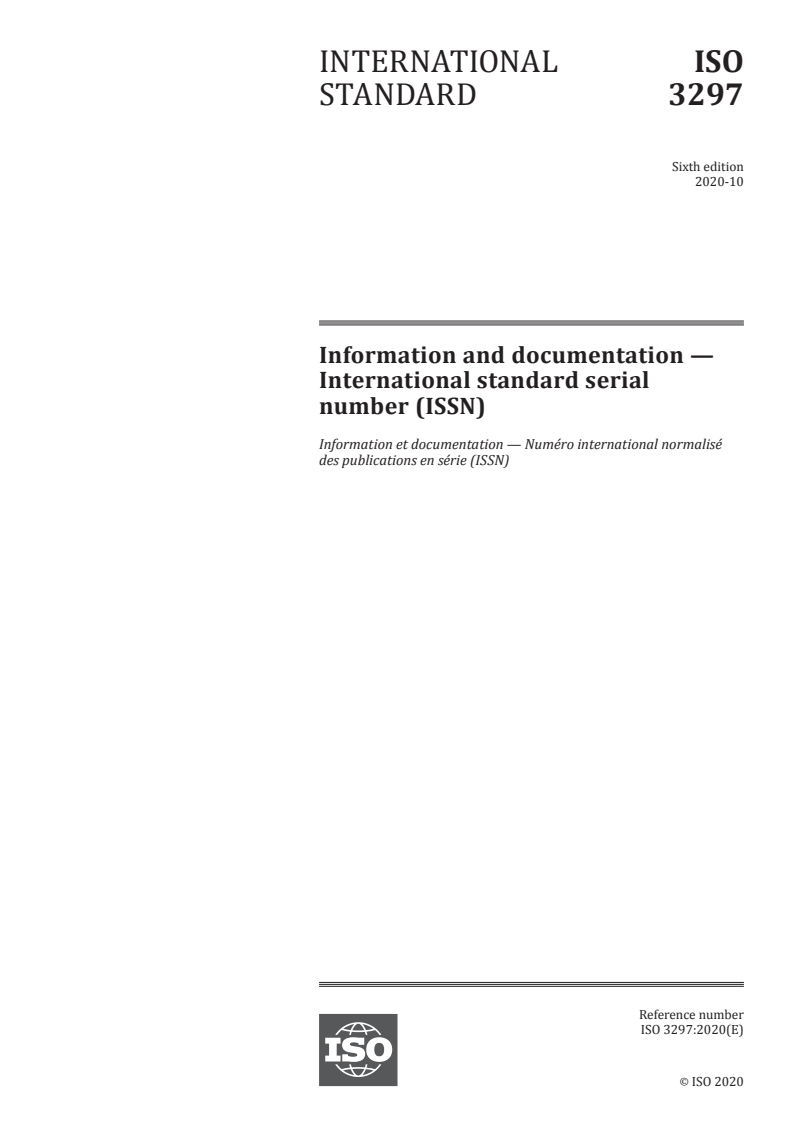 INTERNATIONAL STANDARD

ISO 3297

Sixth edition
2020-10

Information and documentation — International standard serial number (ISSN)

Information et documentation — Numéro international normalisé des publications en série (ISSN)

ISO

Reference number
ISO 3297:2020(E)

© ISO 2020